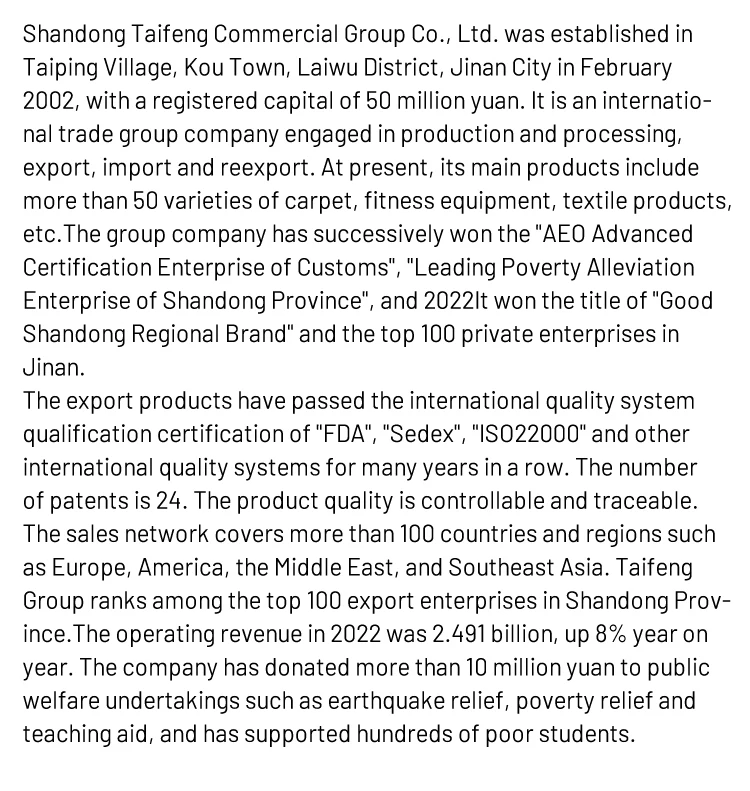 Shandong Taifeng Commercial Group Co., Ltd. was established in Taiping Village, Kou Town, Laiwu District, Jinan City in February 2002, with a registered capital of 50 million yuan. It is an international trade group company engaged in production and processing, export, import and reexport. At present, its main products include more than 50 varieties of carpet, fitness equipment, textile products, etc.The group company has successively won the "AEO Advanced Certification Enterprise of Customs", "Leading Poverty Alleviation Enterprise of Shandong Province", and 2022It won the title of "Good Shandong Regional Brand" and the top 100 private enterprises in Jinan.
The export products have passed the international quality system qualification certification of "FDA", "Sedex", "ISO22000" and other international quality systems for many years in a row. The number of patents is 24. The product quality is controllable and traceable. The sales network covers more than 100 countries and regions such as Europe, America, the Middle East, and Southeast Asia. Taifeng Group ranks among the top 100 export enterprises in Shandong Province.The operating revenue in 2022 was 2.491 billion, up 8% year on year. The company has donated more than 10 million yuan to public welfare undertakings such as earthquake relief, poverty relief and teaching aid, and has supported hundreds of poor students.